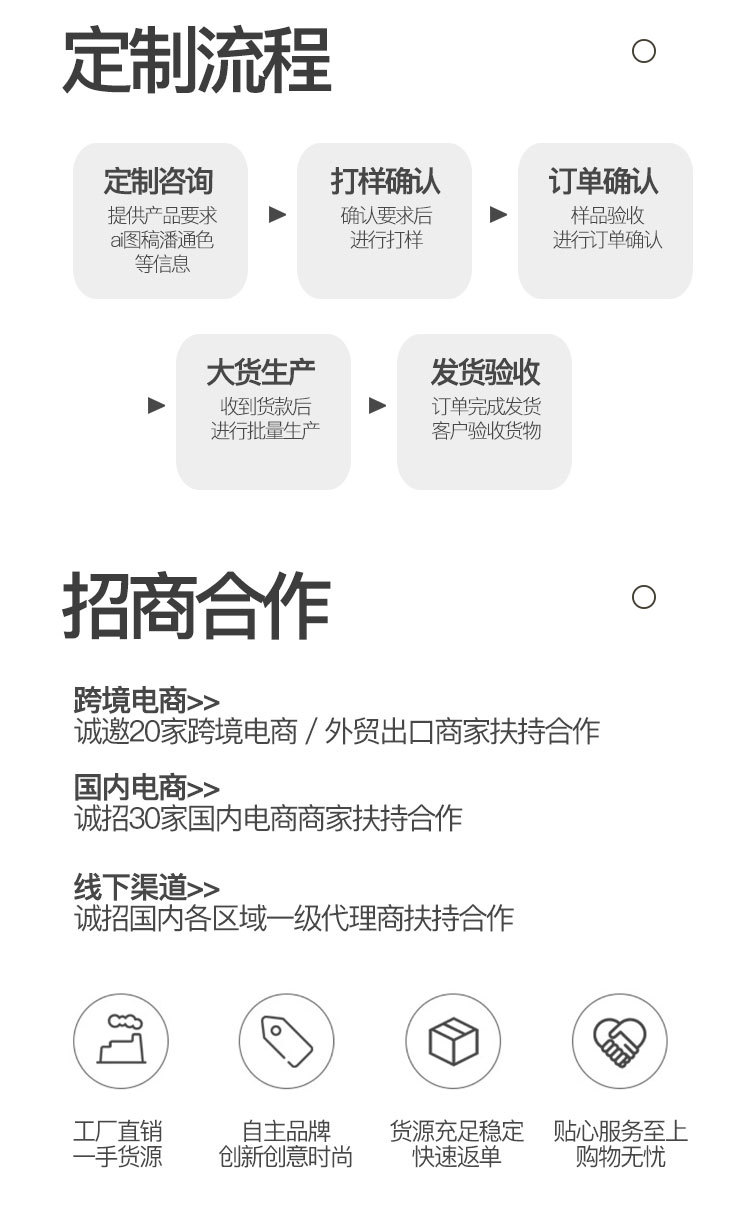 定制流程

定制咨询
提供产品要求
ai图稿潘通色
等信息

打样确认
确认要求后
进行打样

订单确认
样品验收
进行订单确认

大货生产
收到货款后
进行批量生产

发货验收
订单完成发货
客户验收货物

招商合作

跨境电商>>
诚邀20家跨境电商 / 外贸出口商家扶持合作

国内电商>>
诚招30家国内电商商家扶持合作

线下渠道>>
诚招国内各区域一级代理商扶持合作

工厂直销
一手货源

自主品牌
创新创意时尚

货源充足稳定
快速返单

贴心服务至上
购物无忧